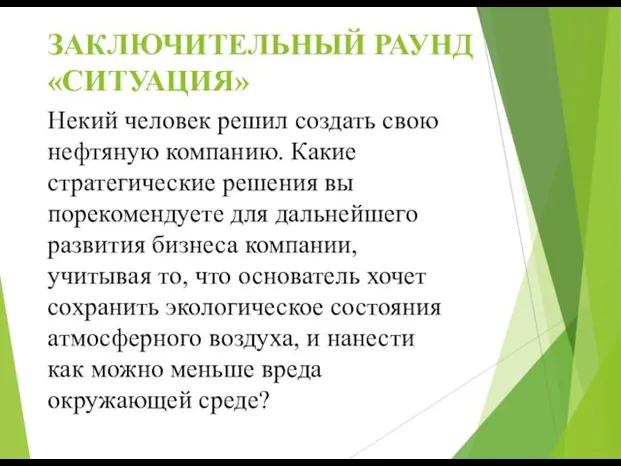 ЗАКЛЮЧИТЕЛЬНЫЙ РАУНД «СИТУАЦИЯ»

Некий человек решил создать свою нефтяную компанию. Какие стратегические решения вы порекомендуете для дальнейшего развития бизнеса компании, учитывая то, что основатель хочет сохранить экологическое состояния атмосферного воздуха, и нанести как можно меньше вреда окружающей среде?